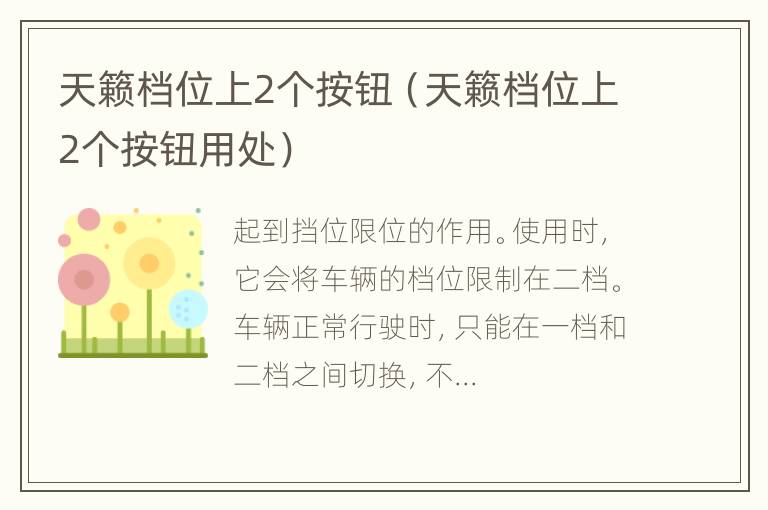 天籁档位上2个按钮（天籁档位上2个按钮用处）

起到挡位限位的作用。使用时，它会将车辆的档位限制在二档。车辆正常行驶时，只能在一档和二档之间切换，不...